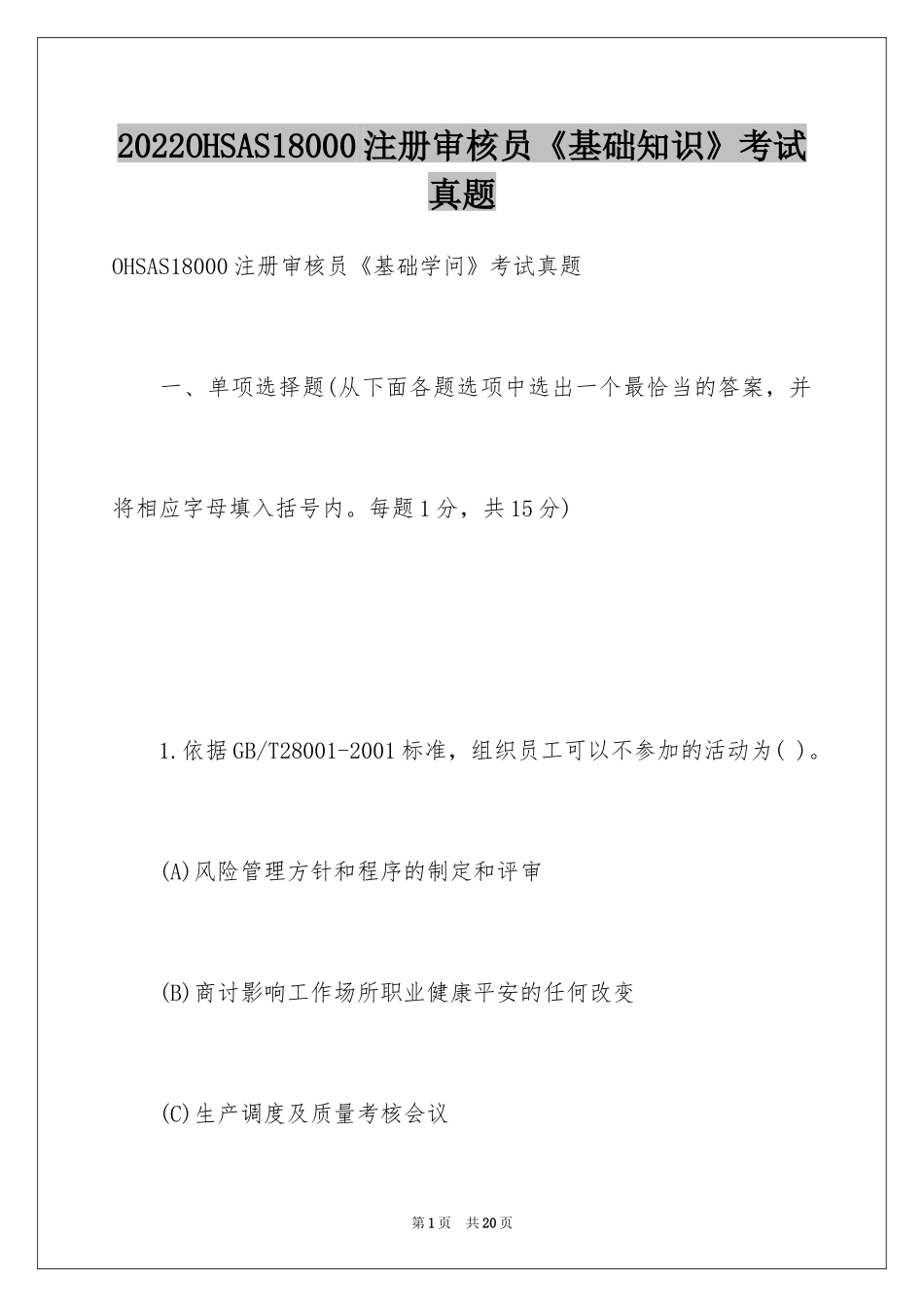 2022OHSAS18000注册审核员《基础知识》考试真题

OHSAS18000注册审核员《基础学问》考试真题

一、单项选择题(从下面各题选项中选出一个最恰当的答案，并将相应字母填入括号内。每题1分，共15分)

1.依据GB/T28001-2001标准，组织员工可以不参加的活动为( )。

(A)风险管理方针和程序的制定和评审

(B)商讨影响工作场所职业健康平安的任何改变

(C)生产调度及质量考核会议

第1页 共20页